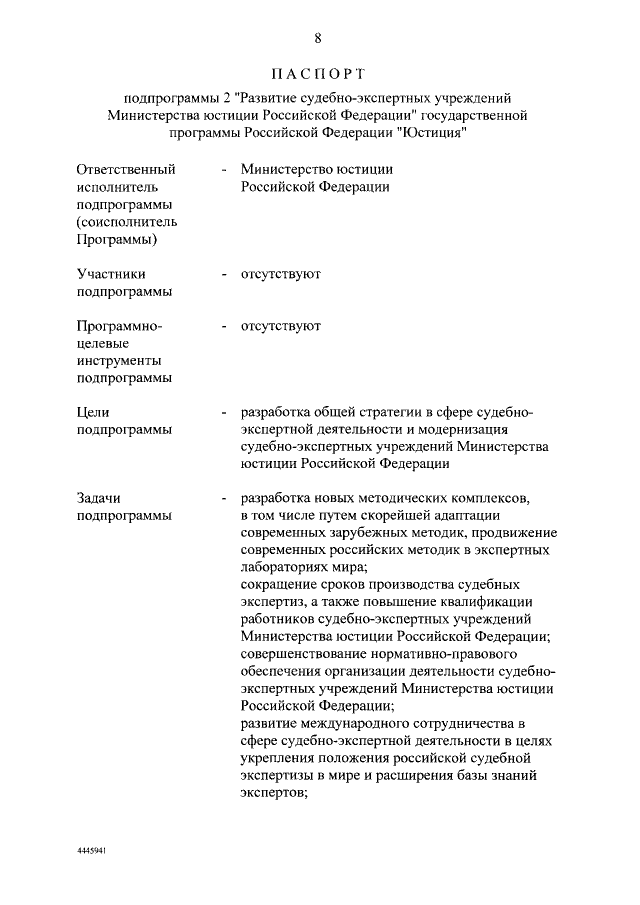 8

ПАСПОРТ

подпрограммы 2 "Развитие судебно-экспертных учреждений Министерства юстиции Российской Федерации" государственной программы Российской Федерации "Юстиция"

Ответственный исполнитель подпрограммы (соисполнитель Программы) - Министерство юстиции Российской Федерации

Участники подпрограммы - отсутствуют

Программно-целевые инструменты подпрограммы - отсутствуют

Цели подпрограммы - разработка общей стратегии в сфере судебно-экспертной деятельности и модернизация судебно-экспертных учреждений Министерства юстиции Российской Федерации

Задачи подпрограммы - разработка новых методических комплексов, в том числе путем скорейшей адаптации современных зарубежных методик, продвижение современных российских методик в экспертных лабораториях мира;
сокращение сроков производства судебных экспертиз, а также повышение квалификации работников судебно-экспертных учреждений Министерства юстиции Российской Федерации;
совершенствование нормативно-правового обеспечения организации деятельности судебно-экспертных учреждений Министерства юстиции Российской Федерации;
развитие международного сотрудничества в сфере судебно-экспертной деятельности в целях укрепления положения российской судебной экспертизы в мире и расширения базы знаний экспертов;

4445941